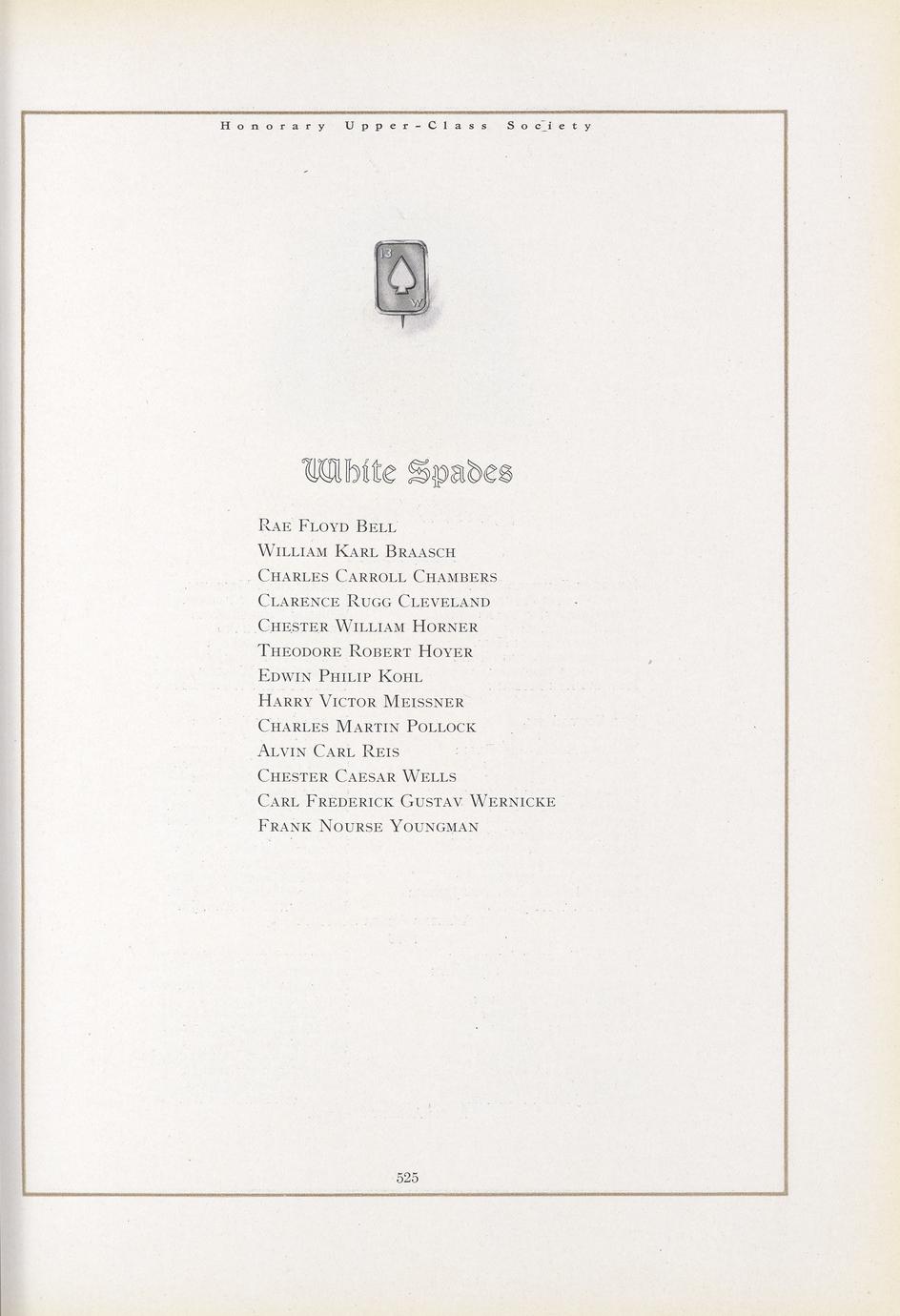 Honorary Upper-Class Society

13
W

White Spades

Rae Floyd Bell
William Karl Braasch
Charles Carroll Chambers
Clarence Rugg Cleveland
Chester William Horner
Theodore Robert Hoyer
Edwin Philip Kohl
Harry Victor Meissner
Charles Martin Pollock
Alvin Carl Reis
Chester Caesar Wells
Carl Frederick Gustav Wernicke
Frank Nourse Youngman

525